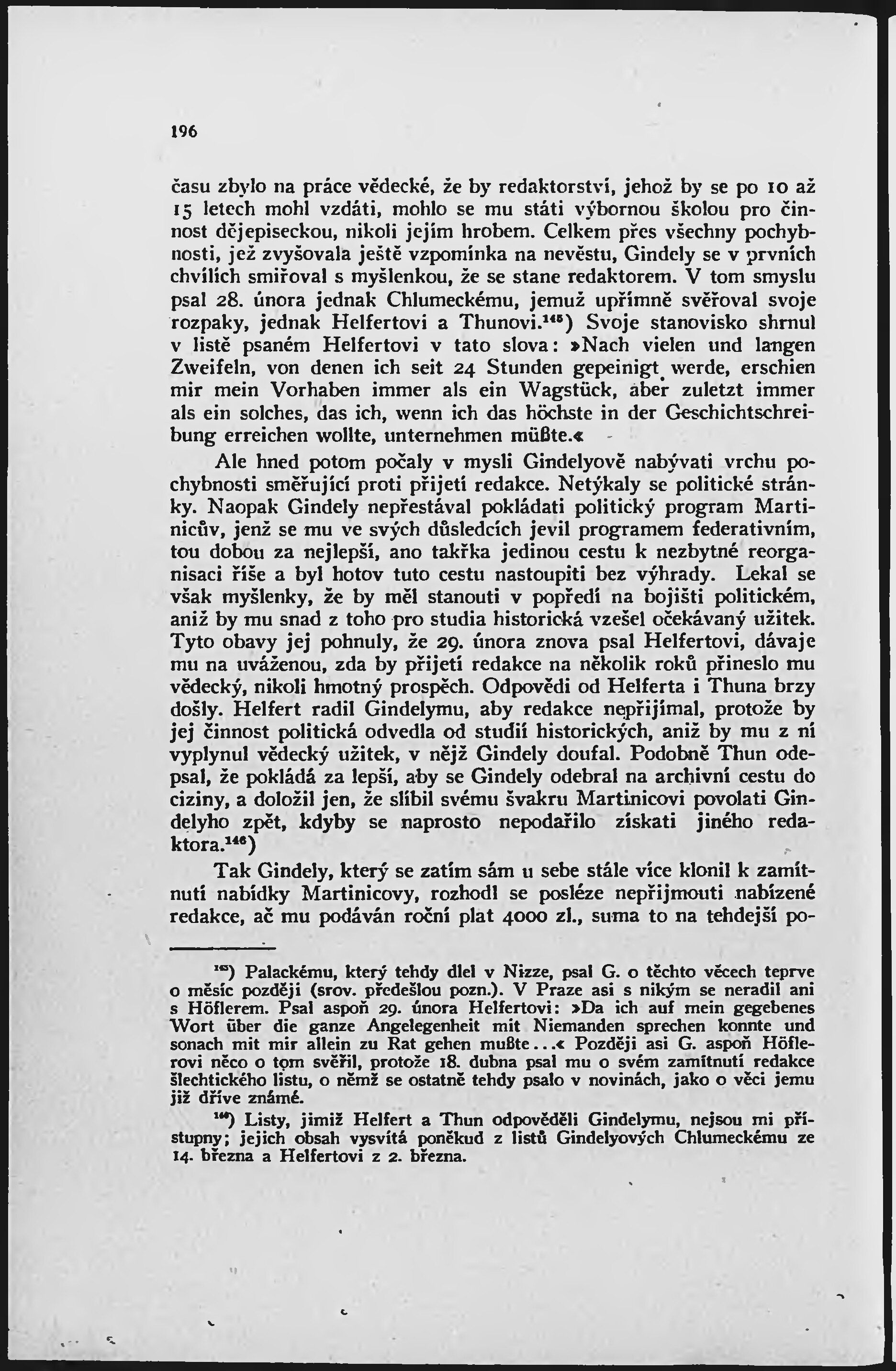 196

času zbylo na práce vědecké, že by redaktorství, jehož by se po 10 až 15 letech mohl vzdáti, mohlo se mu státi výbornou školou pro činnost dějepiseckou, nikoli jejím hrobem. Celkem přes všechny pochybnosti, jež zvyšovala ještě vzpomínka na nevěstu, Gindely se v prvních chvílích smiřoval s myšlenkou, že se stane redaktorem. V tom smyslu psal 28. února jednak Chlumeckému, jemuž upřímně svěřoval svoje rozpaky, jednak Helfertovi a Thunovi.$^{145}$) Svoje stanovisko shrnul v listě psaném Helfertovi v tato slova: »Nach vielen und langen Zweifeln, von denen ich seit 24 Stunden gepeinigt werde, erschien mir mein Vorhaben immer als ein Wagstück, aber zuletzt immer als ein solches, das ich, wenn ich das höchste in der Geschichtschreibung erreichen wollte, unternehmen müßte.«

Ale hned potom počaly v mysli Gindelyově nabývati vrchu pochybnosti směřující proti přijetí redakce. Netýkaly se politické stránky. Naopak Gindely nepřestával pokládati politický program Martinicův, jenž se mu ve svých důsledcích jevil programem federativním, tou dobou za nejlepší, ano takřka jedinou cestu k nezbytné reorganisaci říše a byl hotov tuto cestu nastoupiti bez výhrady. Lekal se však myšlenky, že by měl stanouti v popředí na bojišti politickém, aniž by mu snad z toho pro studia historická vzešel očekávaný užitek. Tyto obavy jej pohnuly, že 29. února znova psal Helfertovi, dávaje mu na uváženou, zda by přijetí redakce na několik roků přineslo mu vědecký, nikoli hmotný prospěch. Odpovědi od Helferta i Thuna brzy došly. Helfert radil Gindelymu, aby redakce nepřijímal, protože by jej činnost politická odvedla od studií historických, aniž by mu z ní vyplynul vědecký užitek, v nějž Gindely doufal. Podobně Thun odepsal, že pokládá za lepší, aby se Gindely odebral na archivní cestu do ciziny, a doložil jen, že slíbil svému švakru Martinicovi povolati Gindelyho zpět, kdyby se naprosto nepodařilo získati jiného redaktora.$^{146}$)

Tak Gindely, který se zatím sám u sebe stále více klonil k zamítnutí nabídky Martinicovy, rozhodl se posléze nepřijmouti nabízené redakce, ač mu podáván roční plat 4000 zl., suma to na tehdejší po-

$^{145}$) Palackému, který tehdy dlel v Nizze, psal G. o těchto věcech teprve o měsíc později (srov. předešlou pozn.). V Praze asi s nikým se neradil ani s Höflerem. Psal aspoň 29. února Helfertovi: »Da ich auf mein gegebenes Wort über die ganze Angelegenheit mit Niemanden sprechen konnte und sonach mit mir allein zu Rat gehen mußte...« Později asi G. aspoň Höflerovi něco o tom svěřil, protože 18. dubna psal mu o svém zamítnutí redakce šlechtického listu, o němž se ostatně tehdy psalo v novinách, jako o věci jemu již dříve známé.

$^{146}$) Listy, jimiž Helfert a Thun odpověděli Gindelymu, nejsou mi přístupny; jejich obsah vysvítá poněkud z listů Gindelyových Chlumeckému ze 14. března a Helfertovi z 2. března.